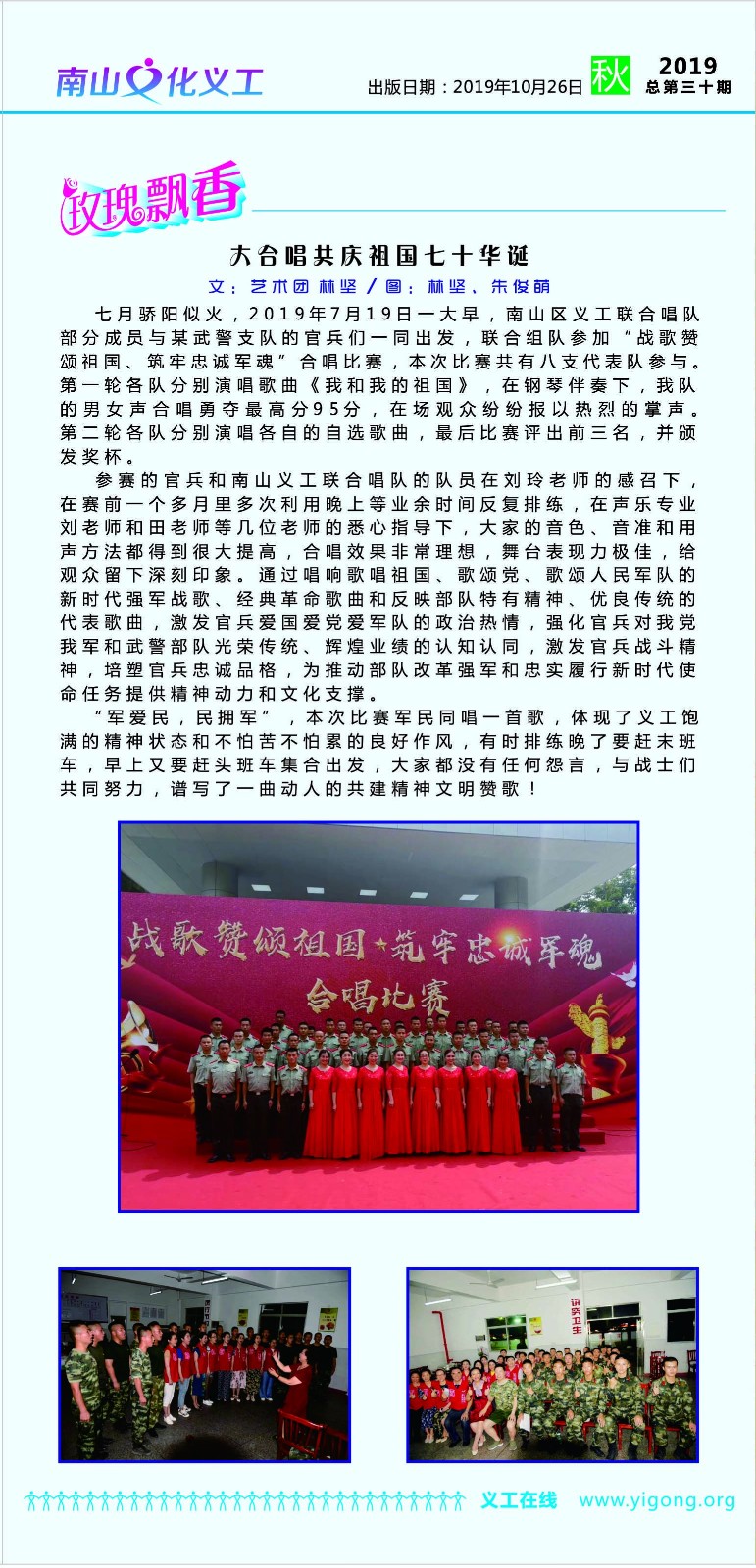 南山文化义工

出版日期：2019年10月26日 秋 2019 总第三十期

玫瑰飘香

大合唱共庆祖国七十华诞

文：艺术团 林坚 / 图：林坚、朱俊萌

七月骄阳似火，2019年7月19日一大早，南山区义工联合唱队部分成员与某武警支队的官兵们一同出发，联合组队参加“战歌赞颂祖国、筑牢忠诚军魂”合唱比赛，本次比赛共有八支代表队参与。第一轮各队分别演唱歌曲《我和我的祖国》，在钢琴伴奏下，我队的男女声合唱勇夺最高分95分，在场观众纷纷报以热烈的掌声。第二轮各队分别演唱各自的自选歌曲，最后比赛评出前三名，并颁发奖杯。

参赛的官兵和南山义工联合唱队的队员在刘玲老师的感召下，在赛前一个多月里多次利用晚上等业余时间反复排练，在声乐专业刘老师和田老师等几位老师的悉心指导下，大家的音色、音准和用声方法都得到很大提高，合唱效果非常理想，舞台表现力极佳，给观众留下深刻印象。通过唱响歌唱祖国、歌颂党、歌颂人民军队的新时代强军战歌、经典革命歌曲和反映部队特有精神、优良传统的代表歌曲，激发官兵爱国爱党爱军队的政治热情，强化官兵对我党我军和武警部队光荣传统、辉煌业绩的认知认同，激发官兵战斗精神，培塑官兵忠诚品格，为推动部队改革强军和忠实履行新时代使命任务提供精神动力和文化支撑。

“军爱民，民拥军”，本次比赛军民同唱一首歌，体现了义工饱满的精神状态和不怕苦不怕累的良好作风，有时排练晚了要赶末班车，早上又要赶头班车集合出发，大家都没有任何怨言，与战士们共同努力，谱写了一曲动人的共建精神文明赞歌！

战歌赞颂祖国·筑牢忠诚军魂
合唱比赛

讲究卫生

义工在线 www.yigong.org